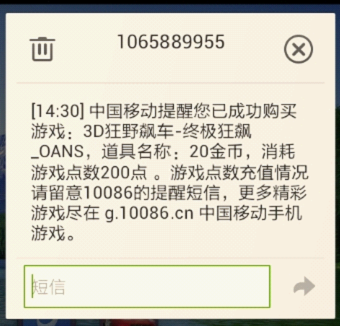 1065889955

[14:30] 中国移动提醒您已成功购买游戏：3D狂野飙车-终极狂飙_OANS，道具名称：20金币，消耗游戏点数200点 。游戏点数充值情况请留意10086的提醒短信，更多精彩游戏尽在 g.10086.cn 中国移动手机游戏。

短信